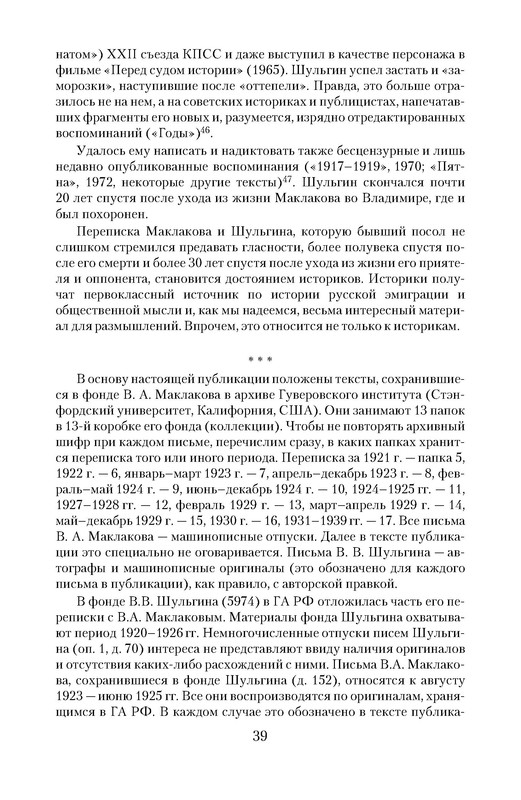 натом») XXII съезда КПСС и даже выступил в качестве персонажа в фильме «Перед судом истории» (1965). Шульгин успел застать и «заморозки», наступившие после «оттепели». Правда, это больше отразилось не на нем, а на советских историках и публицистах, напечатавших фрагменты его новых и, разумеется, изрядно отредактированных воспоминаний («Годы»)$^{46}$.

Удалось ему написать и надиктовать также бесцензурные и лишь недавно опубликованные воспоминания («1917–1919», 1970; «Пятна», 1972, некоторые другие тексты)$^{47}$. Шульгин скончался почти 20 лет спустя после ухода из жизни Маклакова во Владимире, где и был похоронен.

Переписка Маклакова и Шульгина, которую бывший посол не слишком стремился предавать гласности, более полувека спустя после его смерти и более 30 лет спустя после ухода из жизни его приятеля и оппонента, становится достоянием историков. Историки получат первоклассный источник по истории русской эмиграции и общественной мысли и, как мы надеемся, весьма интересный материал для размышлений. Впрочем, это относится не только к историкам.

* * *

В основу настоящей публикации положены тексты, сохранившиеся в фонде В. А. Маклакова в архиве Гуверовского института (Стэнфордский университет, Калифорния, США). Они занимают 13 папок в 13-й коробке его фонда (коллекции). Чтобы не повторять архивный шифр при каждом письме, перечислим сразу, в каких папках хранится переписка того или иного периода. Переписка за 1921 г. — папка 5, 1922 г. — 6, январь–март 1923 г. — 7, апрель–декабрь 1923 г. — 8, февраль–май 1924 г. — 9, июнь–декабрь 1924 г. — 10, 1924–1925 гг. — 11, 1927–1928 гг. — 12, февраль 1929 г. — 13, март–апрель 1929 г. — 14, май–декабрь 1929 г. — 15, 1930 г. — 16, 1931–1939 гг. — 17. Все письма В. А. Маклакова — машинописные отпуски. Далее в тексте публикации это специально не оговаривается. Письма В. В. Шульгина — автографы и машинописные оригиналы (это обозначено для каждого письма в публикации), как правило, с авторской правкой.

В фонде В.В. Шульгина (5974) в ГА РФ отложилась часть его переписки с В.А. Маклаковым. Материалы фонда Шульгина охватывают период 1920–1926 гг. Немногочисленные отпуски писем Шульгина (оп. 1, д. 70) интереса не представляют ввиду наличия оригиналов и отсутствия каких-либо расхождений с ними. Письма В.А. Маклакова, сохранившиеся в фонде Шульгина (д. 152), относятся к августу 1923 — июню 1925 гг. Все они воспроизводятся по оригиналам, хранящимся в ГА РФ. В каждом случае это обозначено в тексте публика-

39